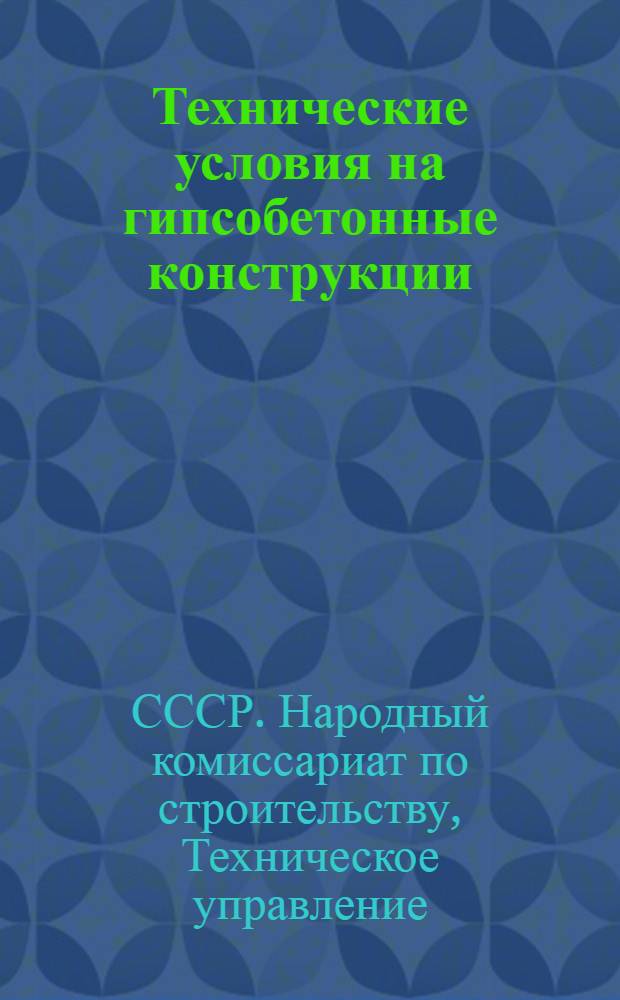 Технические условия на гипсобетонные конструкции

СССР. Народный комиссариат по строительству, Техническое управление